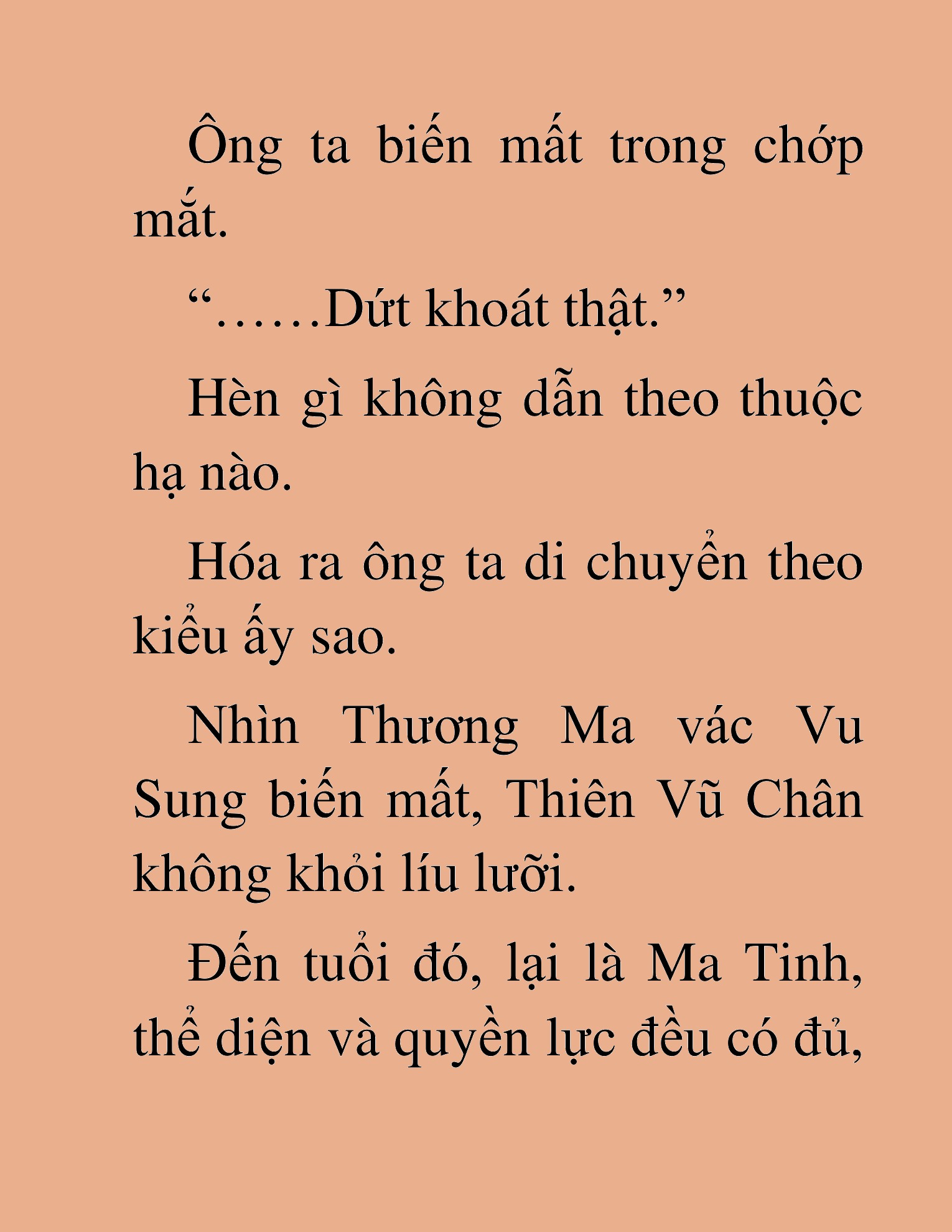 Ông ta biến mất trong chớp mắt.

“……Dứt khoát thật.”

Hèn gì không dẫn theo thuộc hạ nào.

Hóa ra ông ta di chuyển theo kiểu ấy sao.

Nhìn Thương Ma vác Vu Sung biến mất, Thiên Vũ Chân không khỏi líu lưỡi.

Đến tuổi đó, lại là Ma Tinh, thể diện và quyền lực đều có đủ,